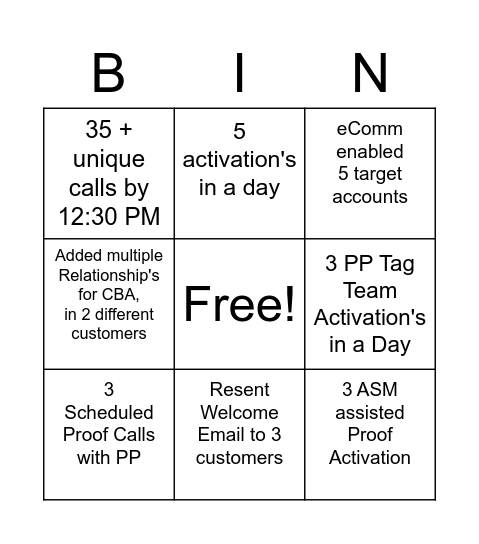 | B | I | N |
|---|---|---|
| 35 + unique calls by 12:30 PM | 5 activation's in a day | eComm enabled 5 target accounts |
| Added multiple Relationship's for CBA, in 2 different customers | Free! | 3 PP Tag Team Activation's in a Day |
| 3 Scheduled Proof Calls with PP | Resent Welcome Email to 3 customers | 3 ASM assisted Proof Activation |